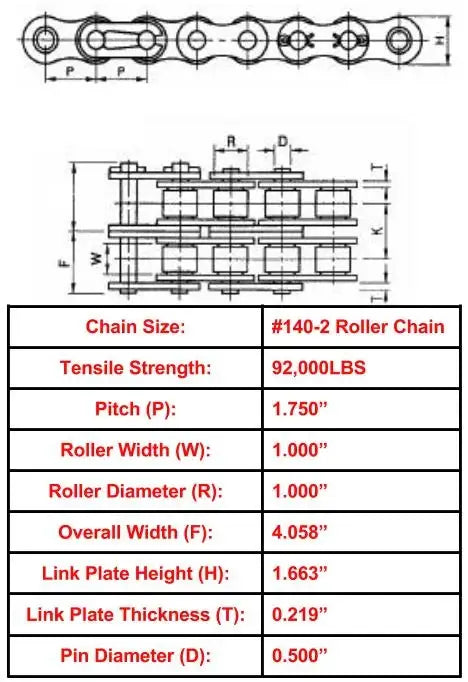 P P H

R D T K F W T

| Chain Size: | #140-2 Roller Chain |
|---|---|
| Tensile Strength: | 92,000LBS |
| Pitch (P): | 1.750” |
| Roller Width (W): | 1.000” |
| Roller Diameter (R): | 1.000” |
| Overall Width (F): | 4.058” |
| Link Plate Height (H): | 1.663” |
| Link Plate Thickness (T): | 0.219” |
| Pin Diameter (D): | 0.500” |